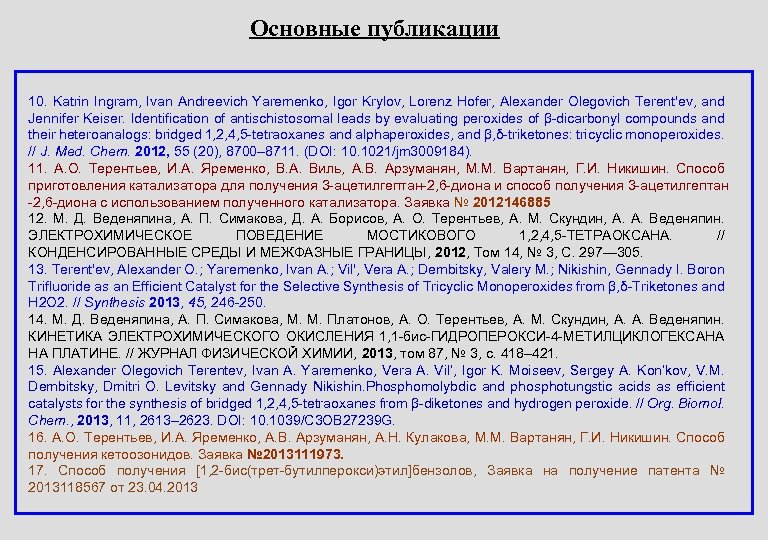 Основные публикации

10. Katrin Ingram, Ivan Andreevich Yaremenko, Igor Krylov, Lorenz Hofer, Alexander Olegovich Terent'ev, and Jennifer Keiser. Identification of antischistosomal leads by evaluating peroxides of β-dicarbonyl compounds and their heteroanalogs: bridged 1,2,4,5-tetraoxanes and alphaperoxides, and β,δ-triketones: tricyclic monoperoxides. // J. Med. Chem. 2012, 55 (20), 8700–8711. (DOI: 10.1021/jm3009184).
11. А.О. Терентьев, И.А. Яременко, В.А. Виль, А.В. Арзуманян, М.М. Вартанян, Г.И. Никишин. Способ приготовления катализатора для получения 3-ацетилгептан-2,6-диона и способ получения 3-ацетилгептан -2,6-диона с использованием полученного катализатора. Заявка № 2012146885
12. М. Д. Веденяпина, А. П. Симакова, Д. А. Борисов, А. О. Терентьев, А. М. Скундин, А. А. Веденяпин. ЭЛЕКТРОХИМИЧЕСКОЕ ПОВЕДЕНИЕ МОСТИКОВОГО 1,2,4,5-ТЕТРАОКСАНА. // КОНДЕНСИРОВАННЫЕ СРЕДЫ И МЕЖФАЗНЫЕ ГРАНИЦЫ, 2012, Том 14, № 3, С. 297—305.
13. Terent'ev, Alexander O.; Yaremenko, Ivan A.; Vil', Vera A.; Dembitsky, Valery M.; Nikishin, Gennady I. Boron Trifluoride as an Efficient Catalyst for the Selective Synthesis of Tricyclic Monoperoxides from β,δ-Triketones and H2O2. // Synthesis 2013, 45, 246-250.
14. М. Д. Веденяпина, А. П. Симакова, М. М. Платонов, А. О. Терентьев, А. М. Скундин, А. А. Веденяпин. КИНЕТИКА ЭЛЕКТРОХИМИЧЕСКОГО ОКИСЛЕНИЯ 1,1-бис-ГИДРОПЕРОКСИ-4-МЕТИЛЦИКЛОГЕКСАНА НА ПЛАТИНЕ. // ЖУРНАЛ ФИЗИЧЕСКОЙ ХИМИИ, 2013, том 87, № 3, с. 418–421.
15. Alexander Olegovich Terentev, Ivan A. Yaremenko, Vera A. Vil', Igor K. Moiseev, Sergey A. Kon'kov, V.M. Dembitsky, Dmitri O. Levitsky and Gennady Nikishin.Phosphomolybdic and phosphotungstic acids as efficient catalysts for the synthesis of bridged 1,2,4,5-tetraoxanes from β-diketones and hydrogen peroxide. // Org. Biomol. Chem., 2013, 11, 2613–2623. DOI: 10.1039/C3OB27239G.
16. А.О. Терентьев, И.А. Яременко, А.В. Арзуманян, А.Н. Кулакова, М.М. Вартанян, Г.И. Никишин. Способ получения кетоозонидов. Заявка №2013111973.
17. Способ получения [1,2-бис(трет-бутилперокси)этил]бензолов, Заявка на получение патента № 2013118567 от 23.04.2013